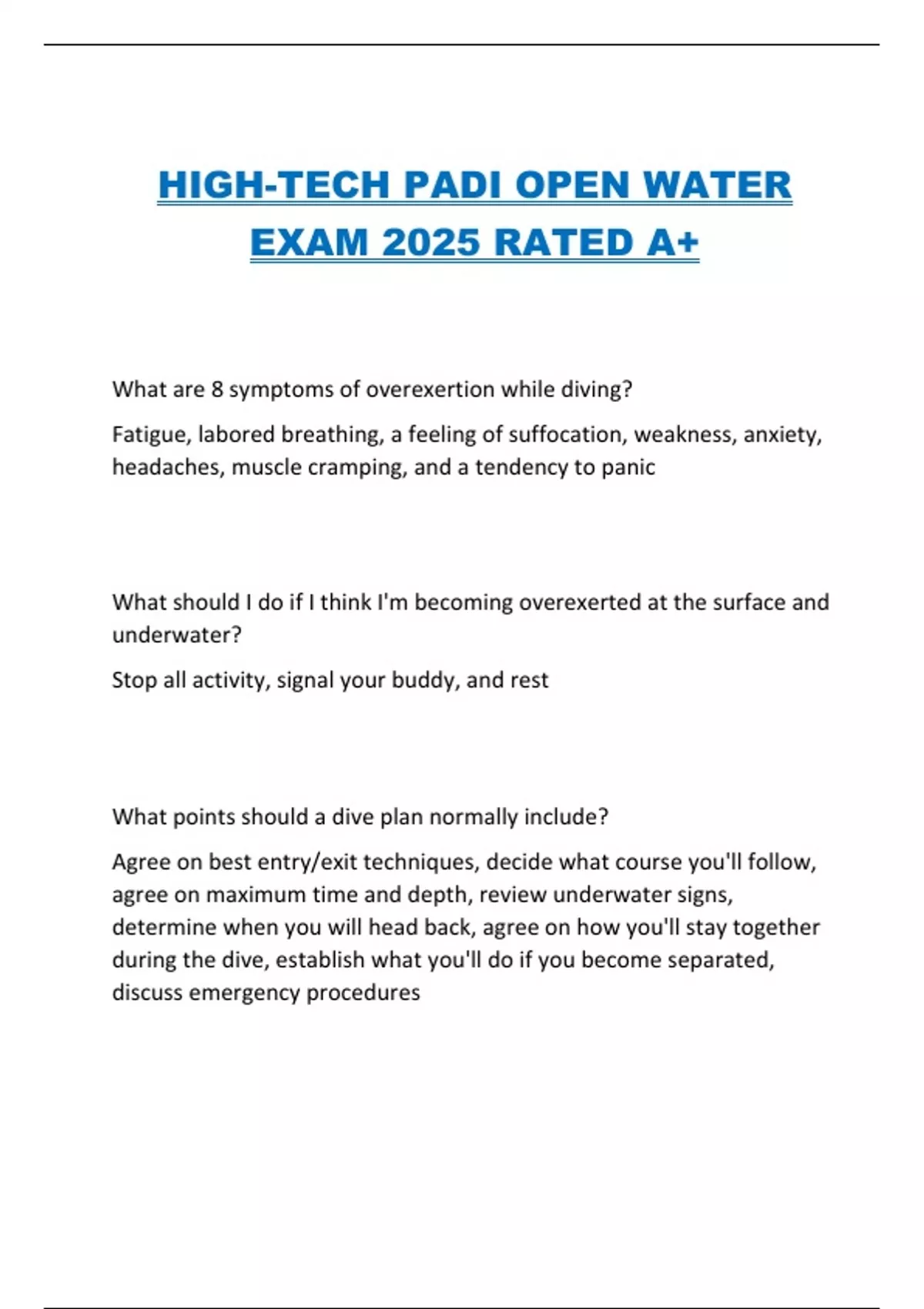 HIGH-TECH PADI OPEN WATER EXAM 2025 RATED A+

What are 8 symptoms of overexertion while diving?

Fatigue, labored breathing, a feeling of suffocation, weakness, anxiety, headaches, muscle cramping, and a tendency to panic

What should I do if I think I'm becoming overexerted at the surface and underwater?

Stop all activity, signal your buddy, and rest

What points should a dive plan normally include?

Agree on best entry/exit techniques, decide what course you'll follow, agree on maximum time and depth, review underwater signs, determine when you will head back, agree on how you'll stay together during the dive, establish what you'll do if you become separated, discuss emergency procedures